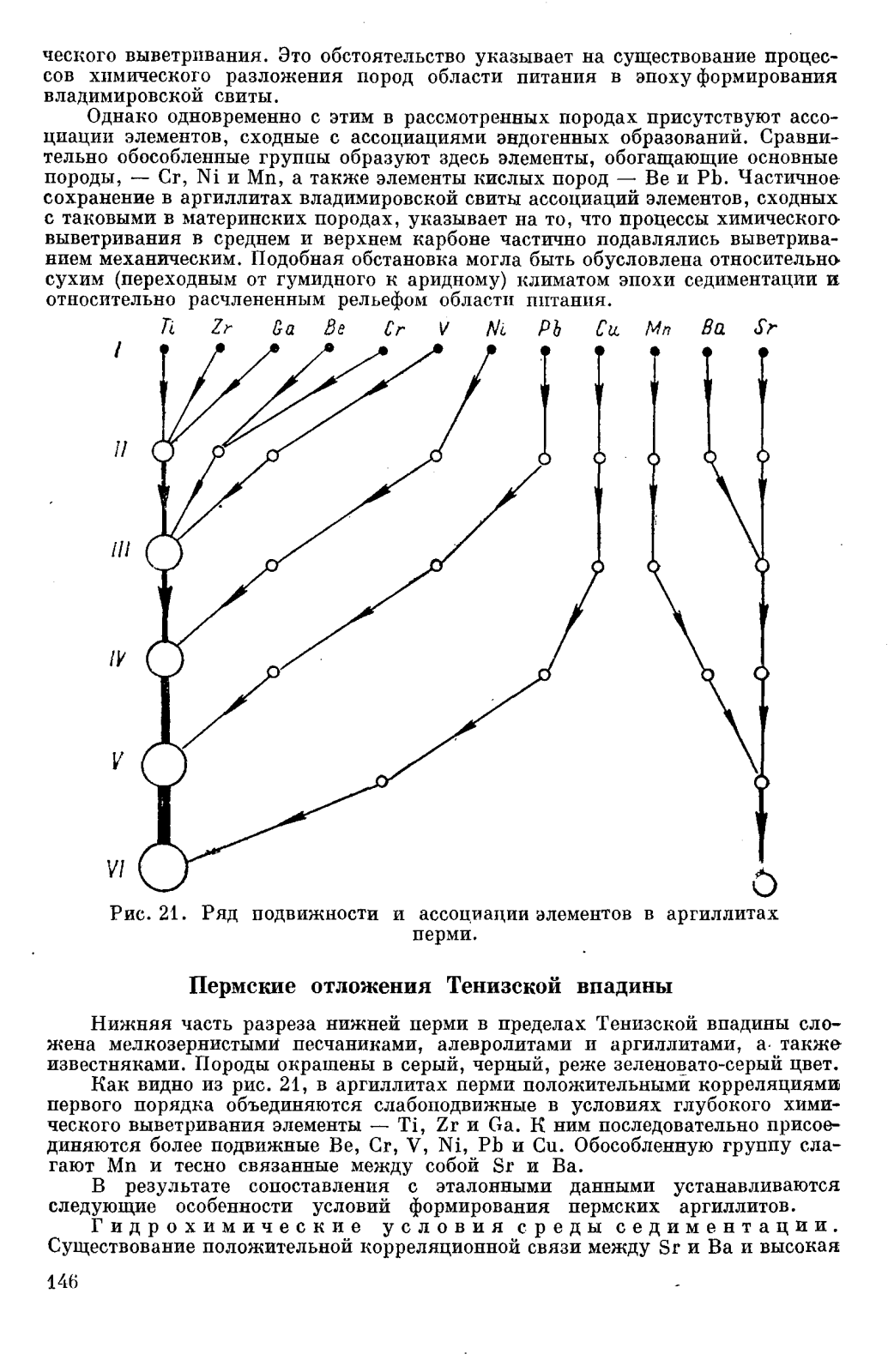 ческого выветривания. Это обстоятельство указывает на существование процессов химического разложения пород области питания в эпоху формирования владимировской свиты.

Однако одновременно с этим в рассмотренных породах присутствуют ассоциации элементов, сходные с ассоциациями эндогенных образований. Сравнительно обособленные группы образуют здесь элементы, обогащающие основные породы, — Cr, Ni и Mn, а также элементы кислых пород — Be и Pb. Частичное сохранение в аргиллитах владимировской свиты ассоциаций элементов, сходных с таковыми в материнских породах, указывает на то, что процессы химического выветривания в среднем и верхнем карбоне частично подавлялись выветриванием механическим. Подобная обстановка могла быть обусловлена относительно сухим (переходным от гумидного к аридному) климатом эпохи седиментации и относительно расчлененным рельефом области питания.

Ti Zr Ga Be Cr V Ni Pb Cu Mn Ba Sr

I

II

III

IV

V

VI

Рис. 21. Ряд подвижности и ассоциации элементов в аргиллитах перми.

Пермские отложения Тенизской впадины

Нижняя часть разреза нижней перми в пределах Тенизской впадины сложена мелкозернистыми песчаниками, алевролитами и аргиллитами, а также известняками. Породы окрашены в серый, черный, реже зеленовато-серый цвет.

Как видно из рис. 21, в аргиллитах перми положительными корреляциями первого порядка объединяются слабоподвижные в условиях глубокого химического выветривания элементы — Ti, Zr и Ga. К ним последовательно присоединяются более подвижные Be, Cr, V, Ni, Pb и Cu. Обособленную группу слагают Mn и тесно связанные между собой Sr и Ba.

В результате сопоставления с эталонными данными устанавливаются следующие особенности условий формирования пермских аргиллитов.

Гидрохимические условия среды седиментации. Существование положительной корреляционной связи между Sr и Ba и высокая

146